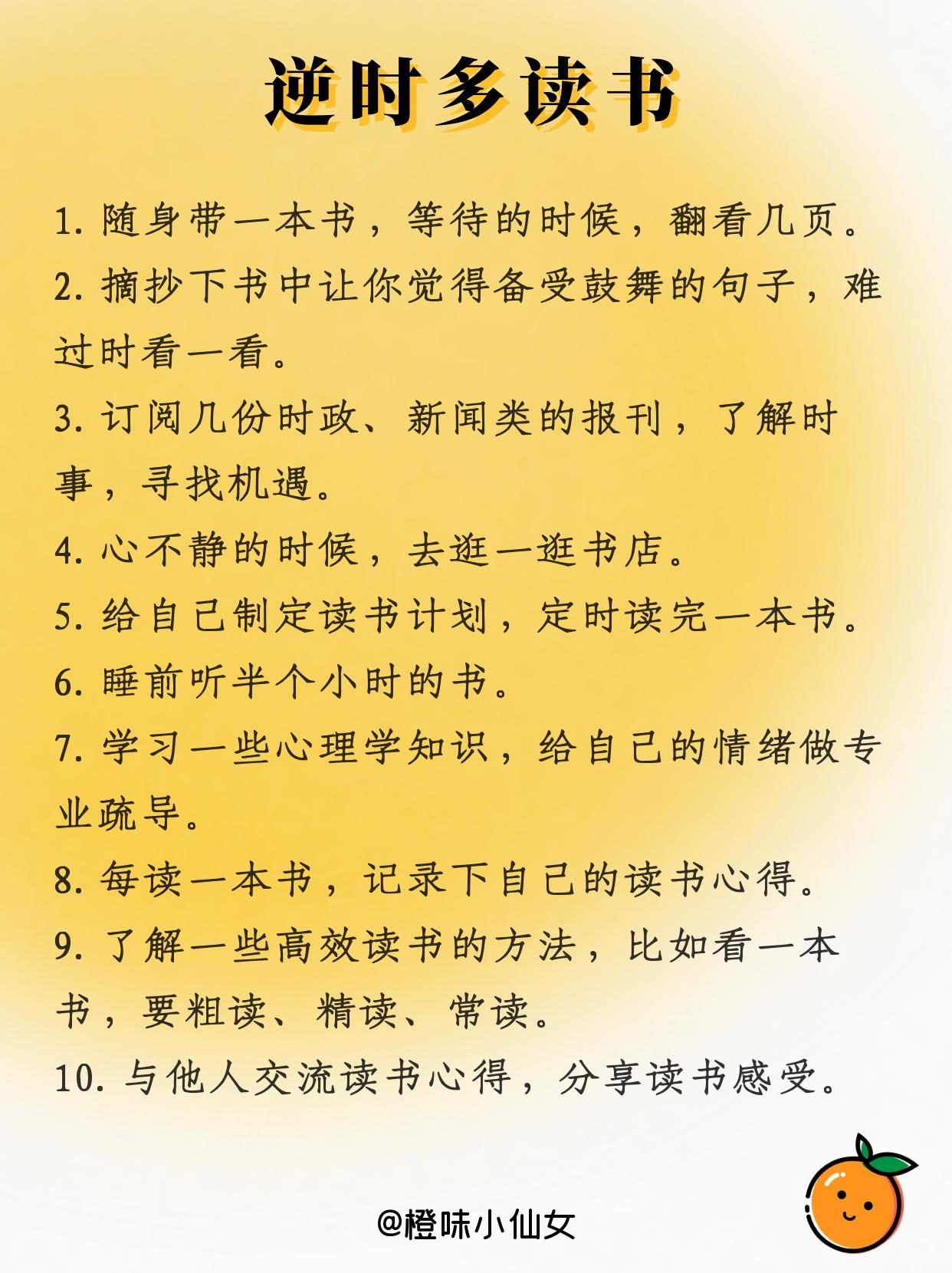 逆时多读书

1. 随身带一本书，等待的时候，翻看几页。

2. 摘抄下书中让你觉得备受鼓舞的句子，难过时看一看。

3. 订阅几份时政、新闻类的报刊，了解时事，寻找机遇。

4. 心不静的时候，去逛一逛书店。

5. 给自己制定读书计划，定时读完一本书。

6. 睡前听半个小时的书。

7. 学习一些心理学知识，给自己的情绪做专业疏导。

8. 每读一本书，记录下自己的读书心得。

9. 了解一些高效读书的方法，比如看一本书，要粗读、精读、常读。

10. 与他人交流读书心得，分享读书感受。

@橙味小仙女